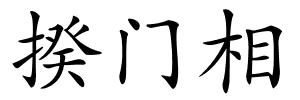 揆门相